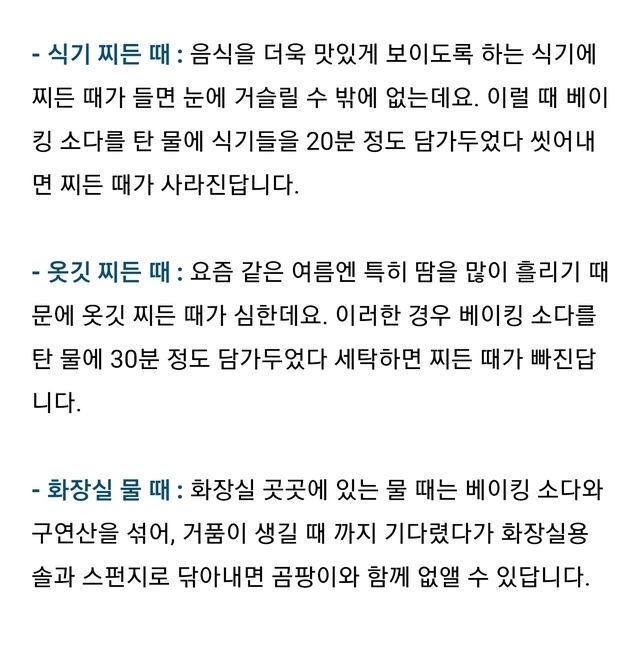 - 식기 찌든 때 : 음식을 더욱 맛있게 보이도록 하는 식기에 찌든 때가 들면 눈에 거슬릴 수 밖에 없는데요. 이럴 때 베이킹 소다를 탄 물에 식기들을 20분 정도 담가두었다 씻어내면 찌든 때가 사라진답니다.

- 옷깃 찌든 때 : 요즘 같은 여름엔 특히 땀을 많이 흘리기 때문에 옷깃 찌든 때가 심한데요. 이러한 경우 베이킹 소다를 탄 물에 30분 정도 담가두었다 세탁하면 찌든 때가 빠진답니다.

- 화장실 물 때 : 화장실 곳곳에 있는 물 때는 베이킹 소다와 구연산을 섞어, 거품이 생길 때 까지 기다렸다가 화장실용 솔과 스펀지로 닦아내면 곰팡이와 함께 없앨 수 있답니다.